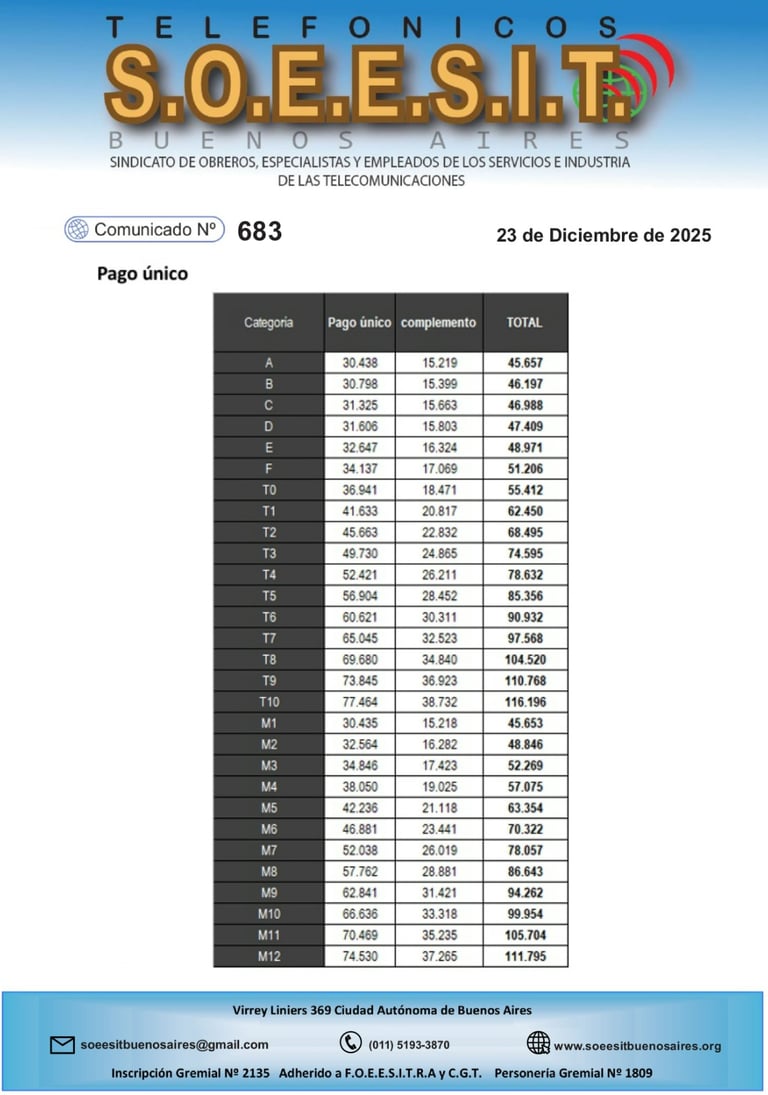 TELEFONICOS
S.O.E.E.S.I.T.
BUENOS AIRES
SINDICATO DE OBREROS, ESPECIALISTAS Y EMPLEADOS DE LOS SERVICIOS E INDUSTRIA DE LAS TELECOMUNICACIONES

Comunicado Nº 683

23 de Diciembre de 2025

Pago único

| Categoria | Pago único | complemento | TOTAL |
|---|---|---|---|
| A | 30.438 | 15.219 | 45.657 |
| B | 30.798 | 15.399 | 46.197 |
| C | 31.325 | 15.663 | 46.988 |
| D | 31.606 | 15.803 | 47.409 |
| E | 32.647 | 16.324 | 48.971 |
| F | 34.137 | 17.069 | 51.206 |
| T0 | 36.941 | 18.471 | 55.412 |
| T1 | 41.633 | 20.817 | 62.450 |
| T2 | 45.663 | 22.832 | 68.495 |
| T3 | 49.730 | 24.865 | 74.595 |
| T4 | 52.421 | 26.211 | 78.632 |
| T5 | 56.904 | 28.452 | 85.356 |
| T6 | 60.621 | 30.311 | 90.932 |
| T7 | 65.045 | 32.523 | 97.568 |
| T8 | 69.680 | 34.840 | 104.520 |
| T9 | 73.845 | 36.923 | 110.768 |
| T10 | 77.464 | 38.732 | 116.196 |
| M1 | 30.435 | 15.218 | 45.653 |
| M2 | 32.564 | 16.282 | 48.846 |
| M3 | 34.846 | 17.423 | 52.269 |
| M4 | 38.050 | 19.025 | 57.075 |
| M5 | 42.236 | 21.118 | 63.354 |
| M6 | 46.881 | 23.441 | 70.322 |
| M7 | 52.038 | 26.019 | 78.057 |
| M8 | 57.762 | 28.881 | 86.643 |
| M9 | 62.841 | 31.421 | 94.262 |
| M10 | 66.636 | 33.318 | 99.954 |
| M11 | 70.469 | 35.235 | 105.704 |
| M12 | 74.530 | 37.265 | 111.795 |

Virrey Liniers 369 Ciudad Autónoma de Buenos Aires

soeesitbuenosaires@gmail.com (011) 5193-3870 www.soeesitbuenosaires.org

Inscripción Gremial Nº 2135 Adherido a F.O.E.E.S.I.T.R.A y C.G.T. Personería Gremial Nº 1809